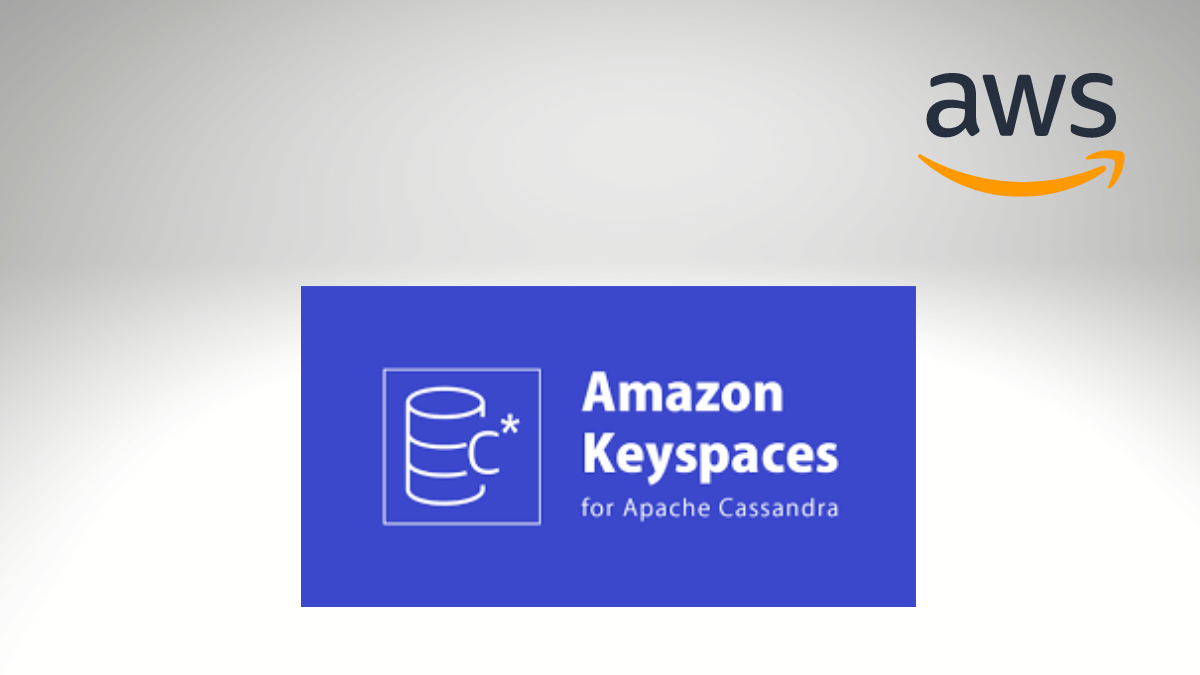 aws

C*

Amazon Keyspaces
for Apache Cassandra